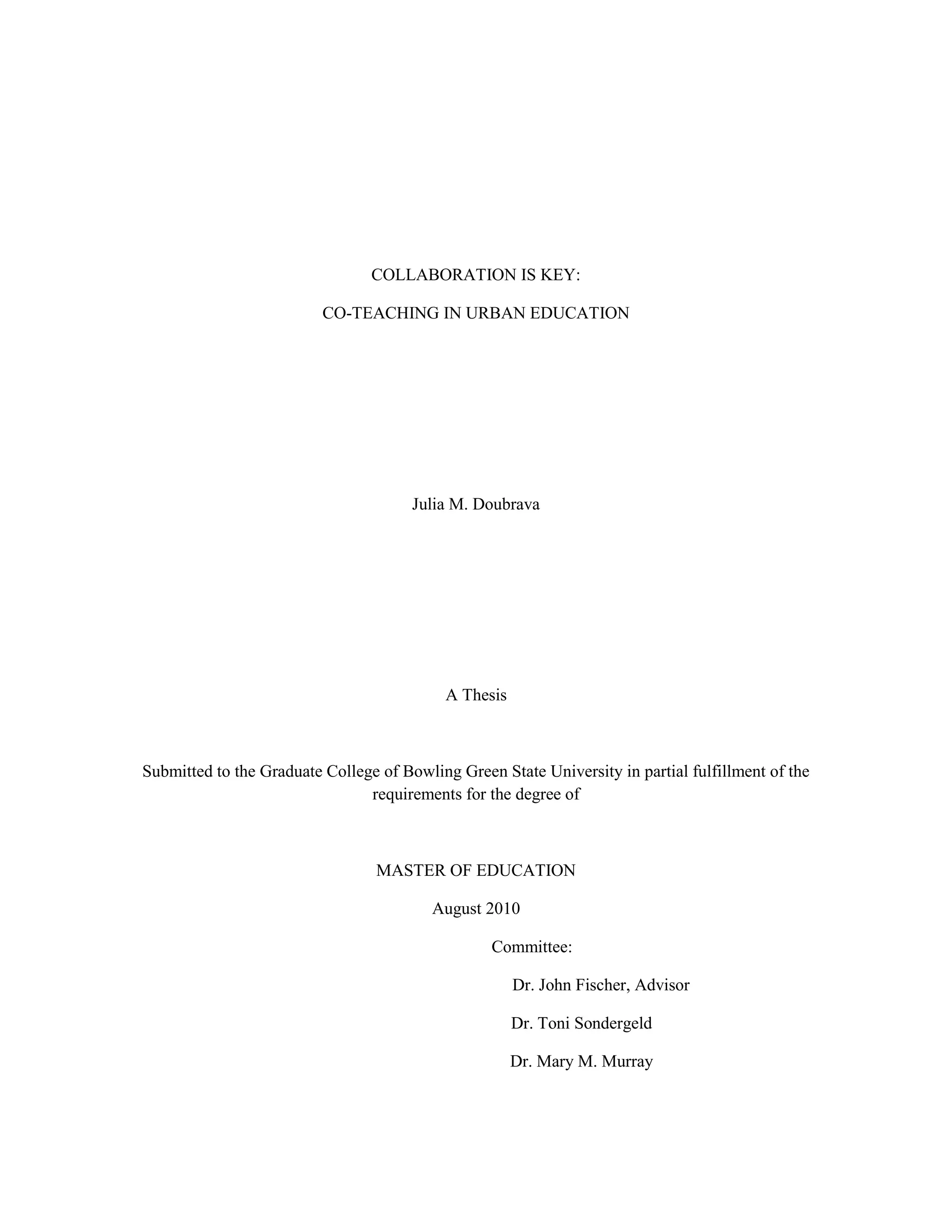 COLLABORATION IS KEY:

CO-TEACHING IN URBAN EDUCATION

Julia M. Doubrava

A Thesis

Submitted to the Graduate College of Bowling Green State University in partial fulfillment of the requirements for the degree of

MASTER OF EDUCATION

August 2010

Committee:

Dr. John Fischer, Advisor

Dr. Toni Sondergeld

Dr. Mary M. Murray